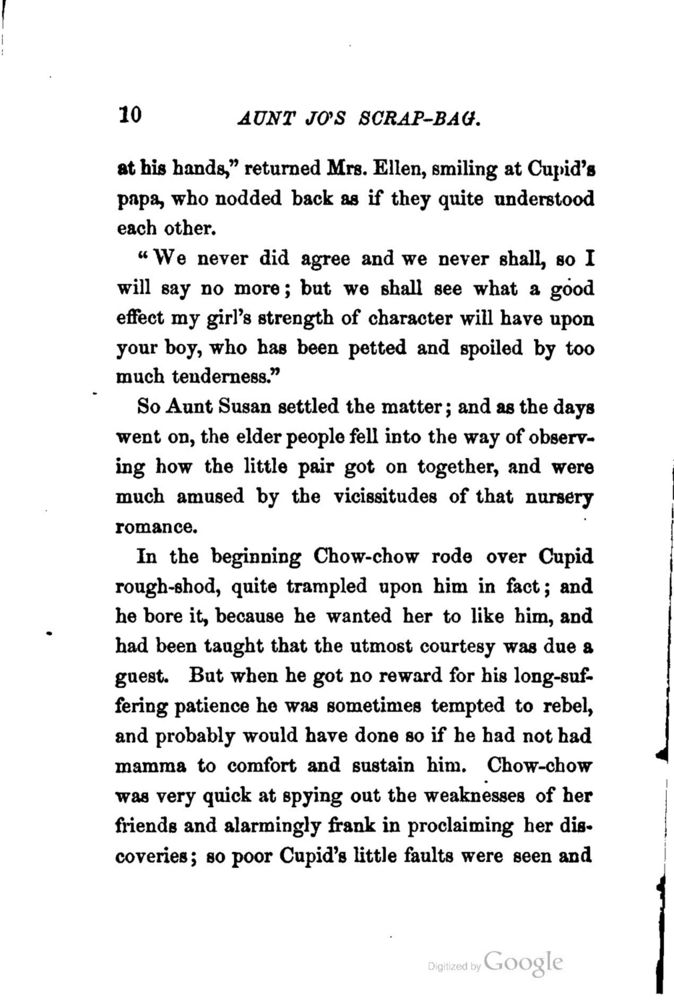 10 AUNT JO'S SCRAP-BAG.

at his hands," returned Mrs. Ellen, smiling at Cupid's papa, who nodded back as if they quite understood each other.

"We never did agree and we never shall, so I will say no more; but we shall see what a good effect my girl's strength of character will have upon your boy, who has been petted and spoiled by too much tenderness."

So Aunt Susan settled the matter; and as the days went on, the elder people fell into the way of observing how the little pair got on together, and were much amused by the vicissitudes of that nursery romance.

In the beginning Chow-chow rode over Cupid rough-shod, quite trampled upon him in fact; and he bore it, because he wanted her to like him, and had been taught that the utmost courtesy was due a guest. But when he got no reward for his long-suffering patience he was sometimes tempted to rebel, and probably would have done so if he had not had mamma to comfort and sustain him. Chow-chow was very quick at spying out the weaknesses of her friends and alarmingly frank in proclaiming her discoveries; so poor Cupid's little faults were seen and

Digitized by Google